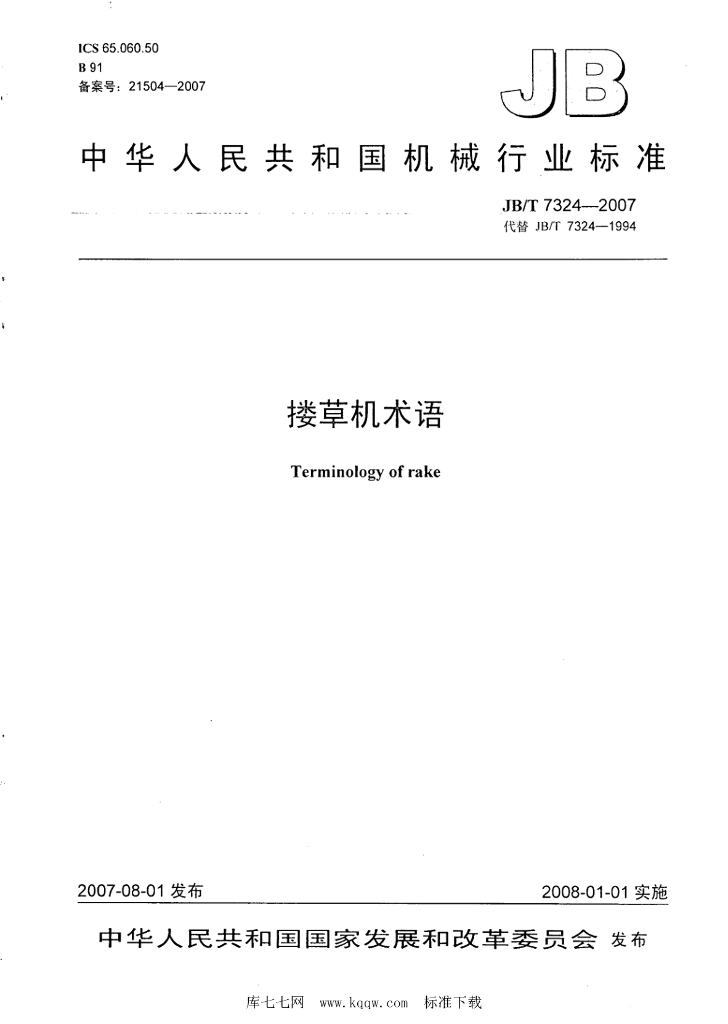 ICS 65.060.50
B 91
备案号：21504—2007

JB

中华人民共和国机械行业标准

JB/T 7324—2007
代替 JB/T 7324—1994

搂草机术语

Terminology of rake

2007-08-01发布

2008-01-01实施

中华人民共和国国家发展和改革委员会 发布

库七七网 www.kqqw.com 标准下载